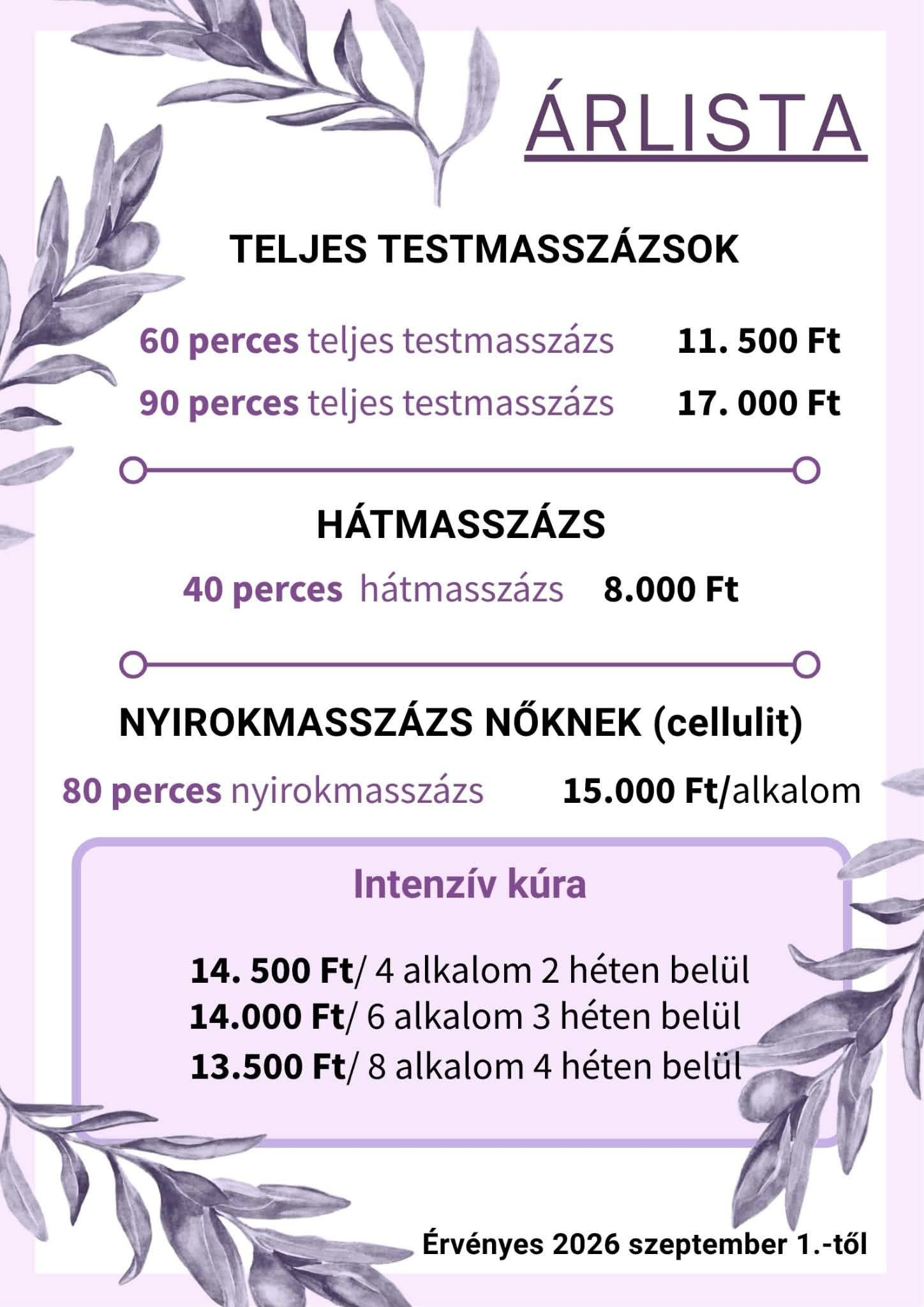 ÁRLISTA

TELJES TESTMASSZÁZSOK

60 perces teljes testmasszázs 11. 500 Ft

90 perces teljes testmasszázs 17. 000 Ft

HÁTMASSZÁZS

40 perces hátmasszázs 8.000 Ft

NYIROKMASSZÁZS NŐKNEK (cellulit)

80 perces nyirokmasszázs 15.000 Ft/alkalom

Intenzív kúra

14. 500 Ft/ 4 alkalom 2 héten belül
14.000 Ft/ 6 alkalom 3 héten belül
13.500 Ft/ 8 alkalom 4 héten belül

Érvényes 2026 szeptember 1.-től